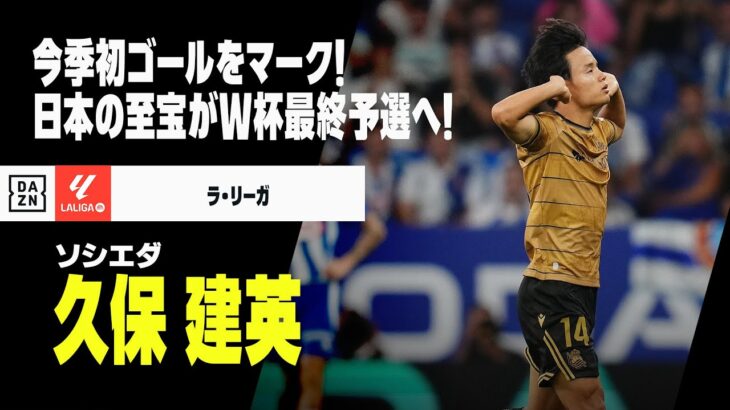 今季初ゴールをマーク!
日本の至宝がW杯最終予選へ!

DA
ZN

LALIGA

ラ・リーガ

ソシエダ

久保 建英

14